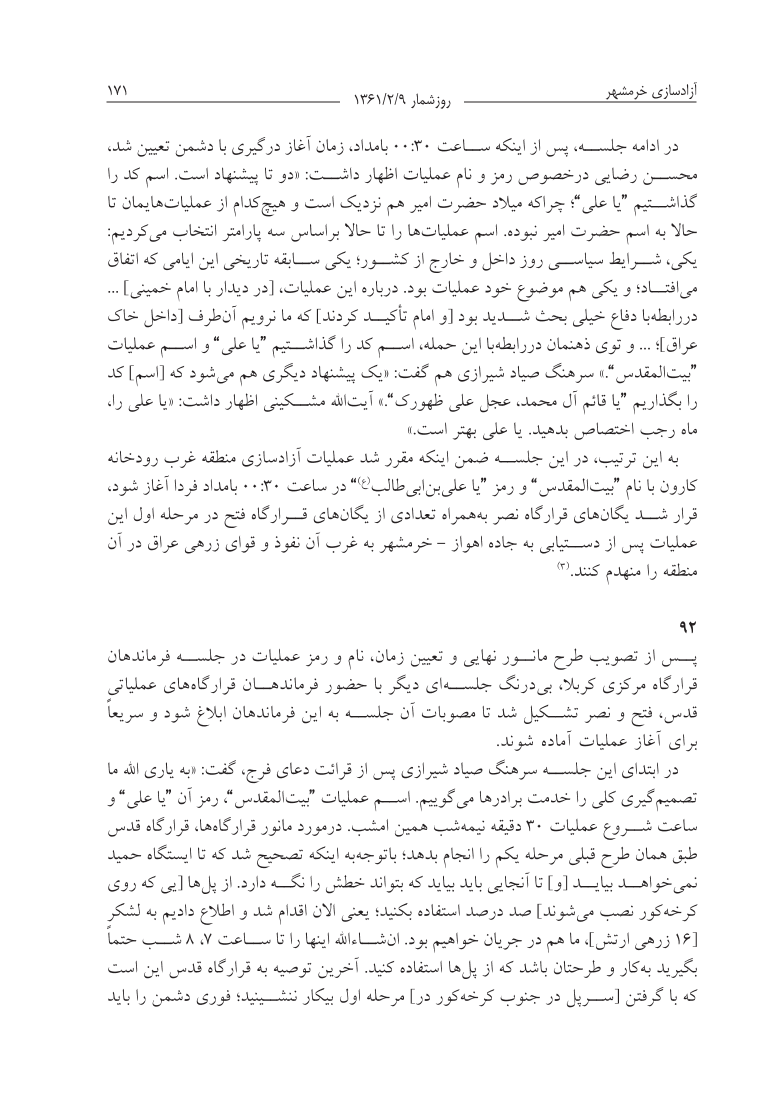 آزادسازی خرمشهر                                    روزشمار ۱۳۶۱/۲/۹                                    ۱۷۱

در ادامه جلسه، پس از اینکه ساعت ۰۰:۳۰ بامداد، زمان آغاز درگیری با دشمن تعیین شد، محسن رضایی درخصوص رمز و نام عملیات اظهار داشت: «دو تا پیشنهاد است. اسم کد را گذاشتیم "یا علی"؛ چراکه میلاد حضرت امیر هم نزدیک است و هیچ‌کدام از عملیات‌هایمان تا حالا به اسم حضرت امیر نبوده. اسم عملیات‌ها را تا حالا براساس سه پارامتر انتخاب می‌کردیم: یکی، شرایط سیاسی روز داخل و خارج از کشور؛ یکی سابقه تاریخی این ایامی که اتفاق می‌افتاد؛ و یکی هم موضوع خود عملیات بود. درباره این عملیات، [در دیدار با امام خمینی] ... دررابطه‌با دفاع خیلی بحث شدید بود [و امام تأکید کردند] که ما نرویم آن‌طرف [داخل خاک عراق]؛ ... و توی ذهنمان دررابطه‌با این حمله، اسم کد را گذاشتیم "یا علی" و اسم عملیات "بیت‌المقدس".» سرهنگ صیاد شیرازی هم گفت: «یک پیشنهاد دیگری هم می‌شود که [اسم] کد را بگذاریم "یا قائم آل محمد، عجل علی ظهورک".» آیت‌الله مشکینی اظهار داشت: «یا علی را، ماه رجب اختصاص بدهید. یا علی بهتر است.»

به این ترتیب، در این جلسه ضمن اینکه مقرر شد عملیات آزادسازی منطقه غرب رودخانه کارون با نام "بیت‌المقدس" و رمز "یا علی‌بن‌ابی‌طالب(ع)" در ساعت ۰۰:۳۰ بامداد فردا آغاز شود، قرار شد یگان‌های قرارگاه نصر به‌همراه تعدادی از یگان‌های قرارگاه فتح در مرحله اول این عملیات پس از دستیابی به جاده اهواز - خرمشهر به غرب آن نفوذ و قوای زرهی عراق در آن منطقه را منهدم کنند.(۳)

۹۲
پس از تصویب طرح مانور نهایی و تعیین زمان، نام و رمز عملیات در جلسه فرماندهان قرارگاه مرکزی کربلا، بی‌درنگ جلسه‌ای دیگر با حضور فرماندهان قرارگاه‌های عملیاتی قدس، فتح و نصر تشکیل شد تا مصوبات آن جلسه به این فرماندهان ابلاغ شود و سریعاً برای آغاز عملیات آماده شوند.

در ابتدای این جلسه سرهنگ صیاد شیرازی پس از قرائت دعای فرج، گفت: «به یاری الله ما تصمیم‌گیری کلی را خدمت برادرها می‌گوییم. اسم عملیات "بیت‌المقدس"، رمز آن "یا علی" و ساعت شروع عملیات ۳۰ دقیقه نیمه‌شب همین امشب. درمورد مانور قرارگاه‌ها، قرارگاه قدس طبق همان طرح قبلی مرحله یکم را انجام بدهد؛ باتوجه‌به اینکه تصحیح شد که تا ایستگاه حمید نمی‌خواهد بیاید [و] تا آنجایی باید بیاید که بتواند خطش را نگه دارد. از پل‌ها [یی که روی کرخه‌کور نصب می‌شوند] صد درصد استفاده بکنید؛ یعنی الان اقدام شد و اطلاع دادیم به لشکر [۱۶ زرهی ارتش]، ما هم در جریان خواهیم بود. ان‌شاءالله اینها را تا ساعت ۷، ۸ شب حتماً بگیرید به‌کار و طرحتان باشد که از پل‌ها استفاده کنید. آخرین توصیه به قرارگاه قدس این است که با گرفتن [سرپل در جنوب کرخه‌کور در] مرحله اول بیکار ننشینید؛ فوری دشمن را باید